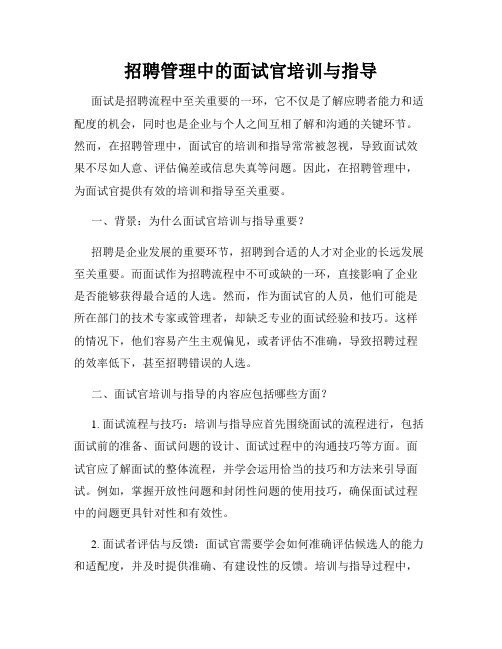 招聘管理中的面试官培训与指导

面试是招聘流程中至关重要的一环，它不仅是了解应聘者能力和适配度的机会，同时也是企业与个人之间互相了解和沟通的关键环节。然而，在招聘管理中，面试官的培训和指导常常被忽视，导致面试效果不尽如人意、评估偏差或信息失真等问题。因此，在招聘管理中，为面试官提供有效的培训和指导至关重要。

一、背景：为什么面试官培训与指导重要？

招聘是企业发展的重要环节，招聘到合适的人才对企业的长远发展至关重要。而面试作为招聘流程中不可或缺的一环，直接影响了企业是否能够获得最合适的人选。然而，作为面试官的人员，他们可能是所在部门的技术专家或管理者，却缺乏专业的面试经验和技巧。这样的情况下，他们容易产生主观偏见，或者评估不准确，导致招聘过程的效率低下，甚至招聘错误的人选。

二、面试官培训与指导的内容应包括哪些方面？

1. 面试流程与技巧：培训与指导应首先围绕面试的流程进行，包括面试前的准备、面试问题的设计、面试过程中的沟通技巧等方面。面试官应了解面试的整体流程，并学会运用恰当的技巧和方法来引导面试。例如，掌握开放性问题和封闭性问题的使用技巧，确保面试过程中的问题更具针对性和有效性。

2. 面试者评估与反馈：面试官需要学会如何准确评估候选人的能力和适配度，并及时提供准确、有建设性的反馈。培训与指导过程中，